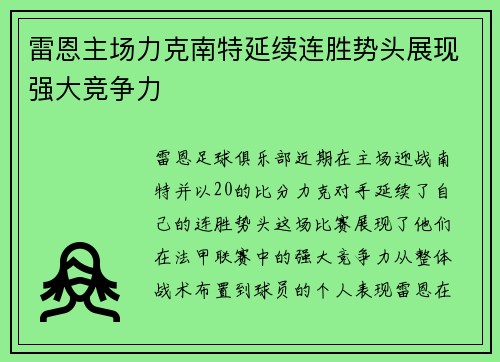 雷恩主场力克南特延续连胜势头展现强大竞争力

雷恩足球俱乐部近期在主场迎战南特并以20的比分力克对手延续了自己的连胜势头这场比赛展现了他们在法甲联赛中的强大竞争力从整体战术布置到球员的个人表现雷恩在